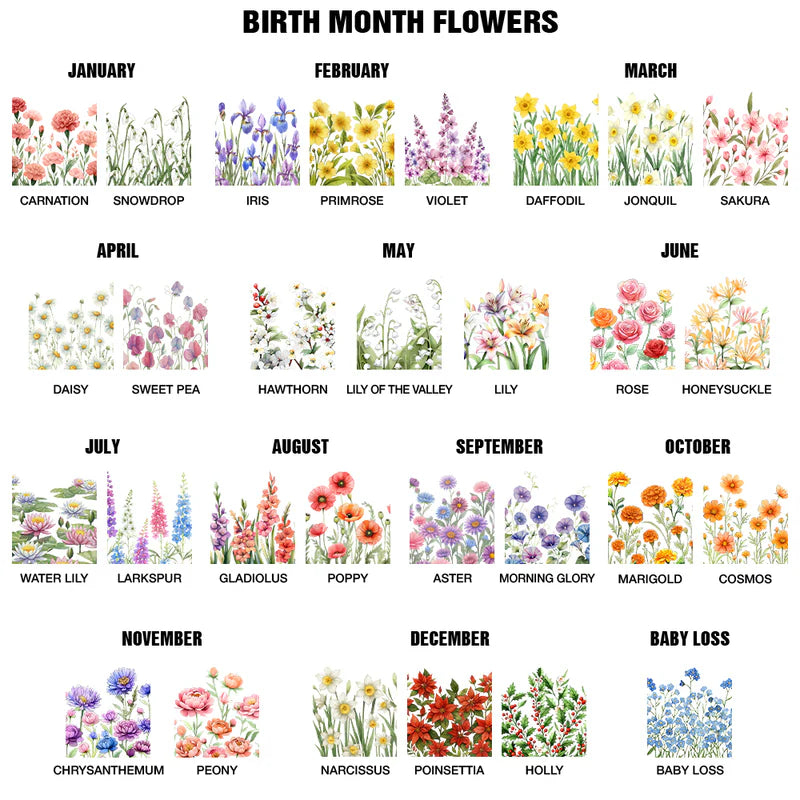 BIRTH MONTH FLOWERS

JANUARY

CARNATION

SNOWDROP

FEBRUARY

IRIS

PRIMROSE

VIOLET

MARCH

DAFFODIL

JONQUIL

SAKURA

APRIL

DAISY

SWEET PEA

MAY

HAWTHORN

LILY OF THE VALLEY

LILY

JUNE

ROSE

HONEYSUCKLE

JULY

WATER LILY

LARKSPUR

AUGUST

GLADIOLUS

POPPY

SEPTEMBER

ASTER

MORNING GLORY

OCTOBER

MARIGOLD

COSMOS

NOVEMBER

CHRYSANTHEMUM

PEONY

DECEMBER

NARCISSUS

POINSETTIA

HOLLY

BABY LOSS

BABY LOSS